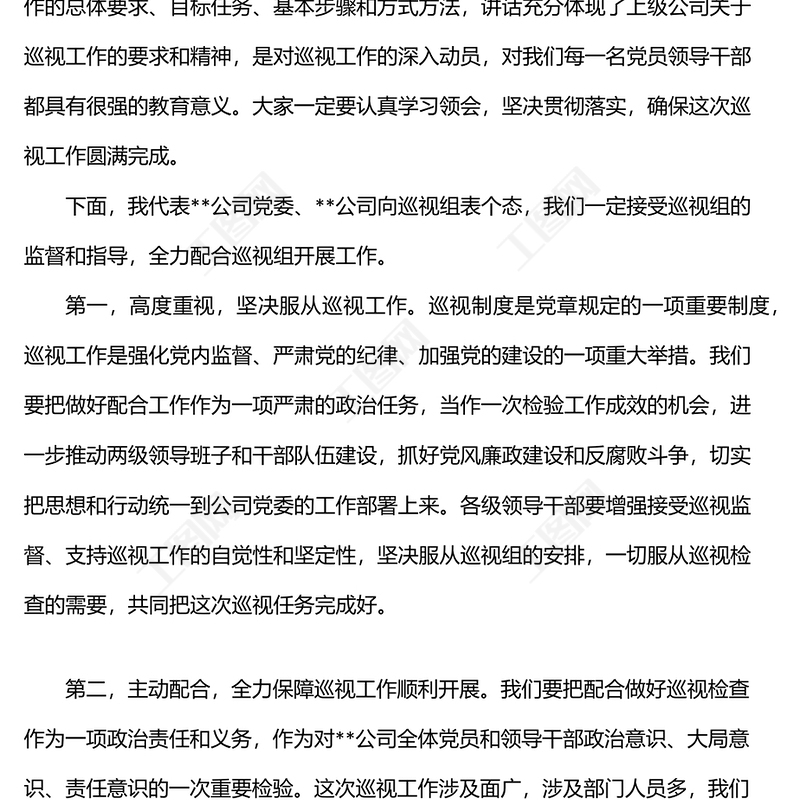 作的总体要求、目标任务、基本步骤和方式方法，讲话充分体现了上级公司关于巡视工作的要求和精神，是对巡视工作的深入动员，对我们每一名党员领导干部都具有很强的教育意义。大家一定要认真学习领会，坚决贯彻落实，确保这次巡视工作圆满完成。

下面，我代表**公司党委、**公司向巡视组表个态，我们一定接受巡视组的监督和指导，全力配合巡视组开展工作。

第一，高度重视，坚决服从巡视工作。巡视制度是党章规定的一项重要制度，巡视工作是强化党内监督、严肃党的纪律、加强党的建设的一项重大举措。我们要把做好配合工作作为一项严肃的政治任务，当作一次检验工作成效的机会，进一步推动两级领导班子和干部队伍建设，抓好党风廉政建设和反腐败斗争，切实把思想和行动统一到公司党委的工作部署上来。各级领导干部要增强接受巡视监督、支持巡视工作的自觉性和坚定性，坚决服从巡视组的安排，一切服从巡视检查的需要，共同把这次巡视任务完成好。

第二，主动配合，全力保障巡视工作顺利开展。我们要把配合做好巡视检查作为一项政治责任和义务，作为对**公司全体党员和领导干部政治意识、大局意识、责任意识的一次重要检验。这次巡视工作涉及面广，涉及部门人员多，我们